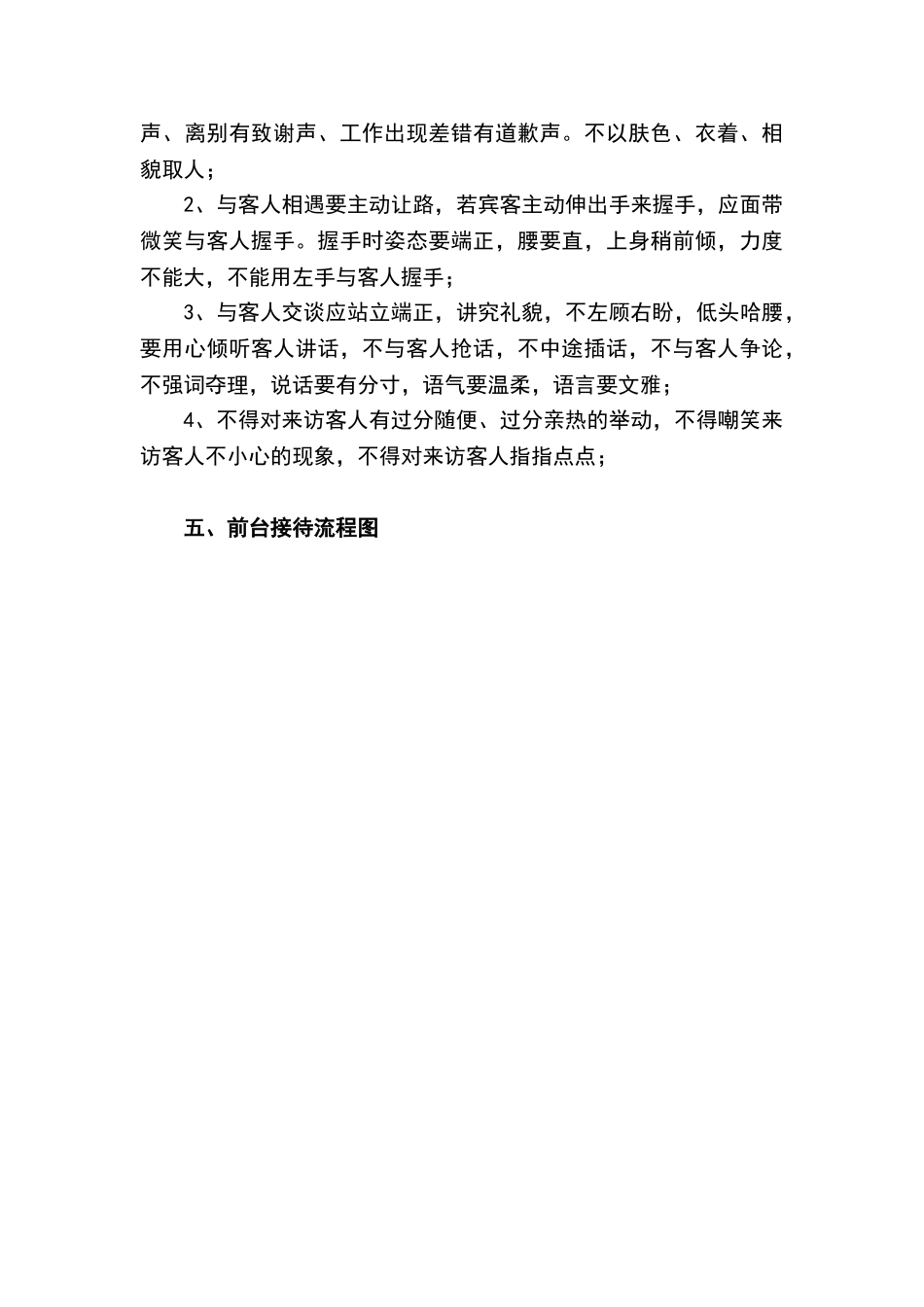 声、离别有致谢声、工作出现差错有道歉声。不以肤色、衣着、相貌取人；

2、与客人相遇要主动让路，若宾客主动伸出手来握手，应面带微笑与客人握手。握手时姿态要端正，腰要直，上身稍前倾，力度不能大，不能用左手与客人握手；

3、与客人交谈应站立端正，讲究礼貌，不左顾右盼，低头哈腰，要用心倾听客人讲话，不与客人抢话，不中途插话，不与客人争论，不强词夺理，说话要有分寸，语气要温柔，语言要文雅；

4、不得对来访客人有过分随便、过分亲热的举动，不得嘲笑来访客人不小心的现象，不得对来访客人指指点点；

五、前台接待流程图